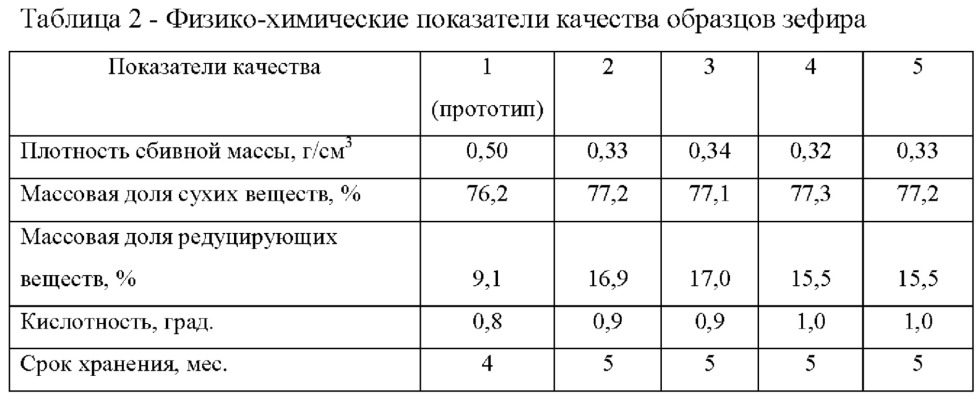 Таблица 2 - Физико-химические показатели качества образцов зефира

| Показатели качества | 1 (прототип) | 2 | 3 | 4 | 5 |
|---|---|---|---|---|---|
| Плотность сбивной массы, г/см$^3$ | 0,50 | 0,33 | 0,34 | 0,32 | 0,33 |
| Массовая доля сухих веществ, % | 76,2 | 77,2 | 77,1 | 77,3 | 77,2 |
| Массовая доля редуцирующих веществ, % | 9,1 | 16,9 | 17,0 | 15,5 | 15,5 |
| Кислотность, град. | 0,8 | 0,9 | 0,9 | 1,0 | 1,0 |
| Срок хранения, мес. | 4 | 5 | 5 | 5 | 5 |